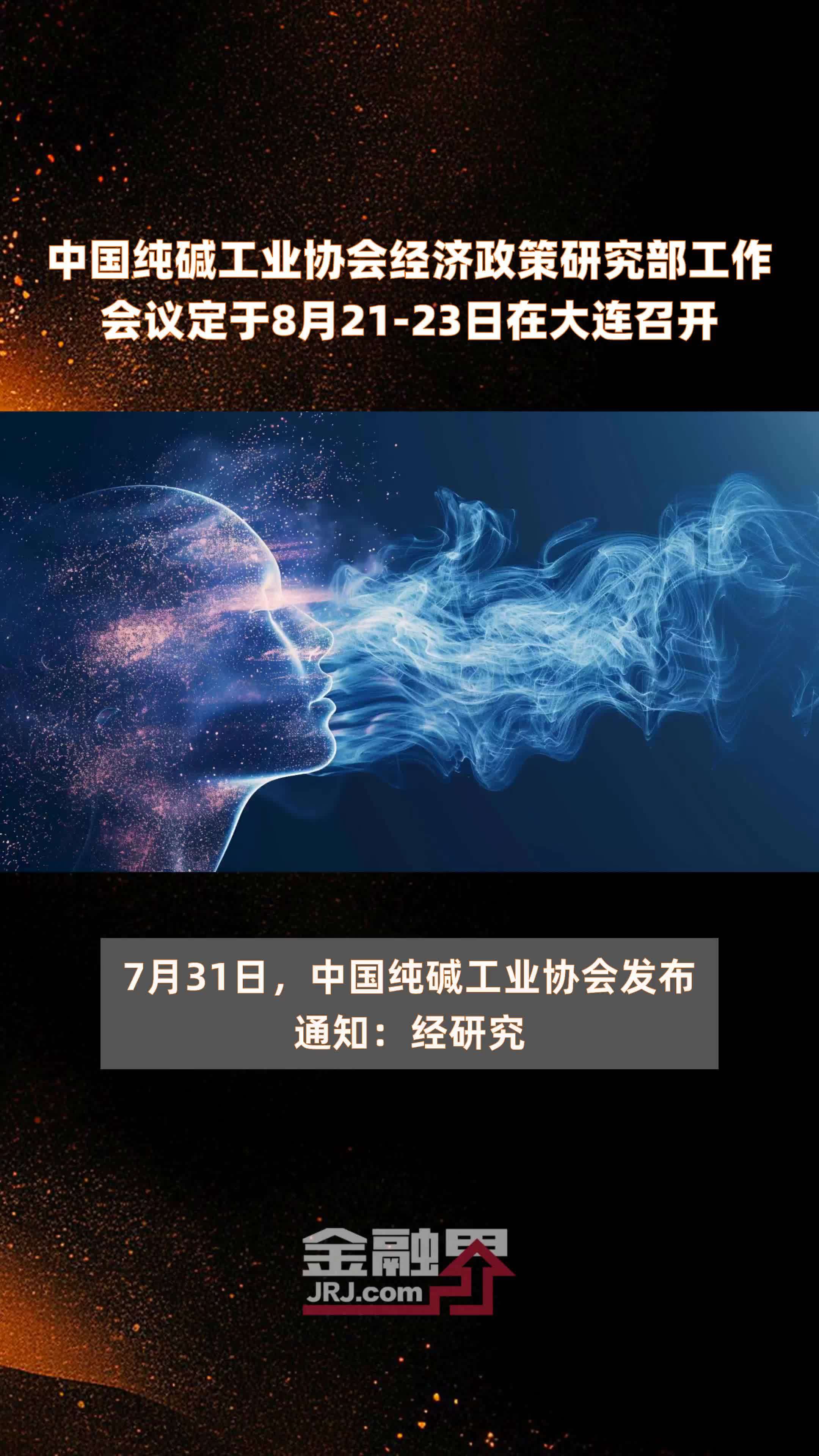 中国纯碱工业协会经济政策研究部工作会议定于8月21-23日在大连召开

7月31日，中国纯碱工业协会发布通知：经研究

金融界
JRJ.com